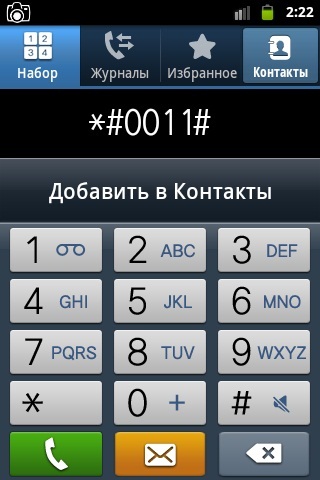 2:22

1 2
3 4
Набор

Журналы

Избранное

Контакты

*#0011#

Добавить в Контакты

1

2 ABC

3 DEF

4 GHI

5 JKL

6 MNO

7 PQRS

8 TUV

9 WXYZ

*

0 +

#